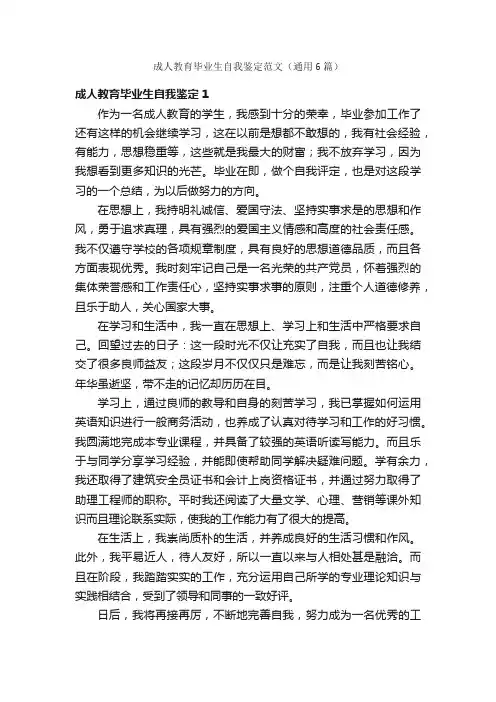 成人教育毕业生自我鉴定范文（通用6篇）

成人教育毕业生自我鉴定1

作为一名成人教育的学生，我感到十分的荣幸，毕业参加工作了还有这样的机会继续学习，这在以前是想都不敢想的，我有社会经验，有能力，思想稳重等，这些就是我最大的财富；我不放弃学习，因为我想看到更多知识的光芒。毕业在即，做个自我评定，也是对这段学习的一个总结，为以后做努力的方向。

在思想上，我持明礼诚信、爱国守法、坚持实事求是的思想和作风，勇于追求真理，具有强烈的爱国主义情感和高度的社会责任感。我不仅遵守学校的各项规章制度，具有良好的思想道德品质，而且各方面表现优秀。我时刻牢记自己是一名光荣的共产党员，怀着强烈的集体荣誉感和工作责任心，坚持实事求事的原则，注重个人道德修养，且乐于助人，关心国家大事。

在学习和生活中，我一直在思想上、学习上和生活中严格要求自己。回望过去的日子：这一段时光不仅让充实了自我，而且也让我结交了很多良师益友；这段岁月不仅仅只是难忘，而是让我刻苦铭心。年华虽逝坚，带不走的记忆却历历在目。

学习上，通过良师的教导和自身的刻苦学习，我已掌握如何运用英语知识进行一般商务活动，也养成了认真对待学习和工作的好习惯。我圆满地完成本专业课程，并具备了较强的英语听读写能力。而且乐于与同学分享学习经验，并能即使帮助同学解决疑难问题。学有余力，我还取得了建筑安全员证书和会计上岗资格证书，并通过努力取得了助理工程师的职称。平时我还阅读了大量文学、心理、营销等课外知识而且理论联系实际，使我的工作能力有了很大的提高。

在生活上，我崇尚质朴的生活，并养成良好的生活习惯和作风。此外，我平易近人，待人友好，所以一直以来与人相处甚是融洽。而且在阶段，我踏踏实实的工作，充分运用自己所学的专业理论知识与实践相结合，受到了领导和同事的一致好评。

日后，我将再接再厉，不断地完善自我，努力成为一名优秀的工